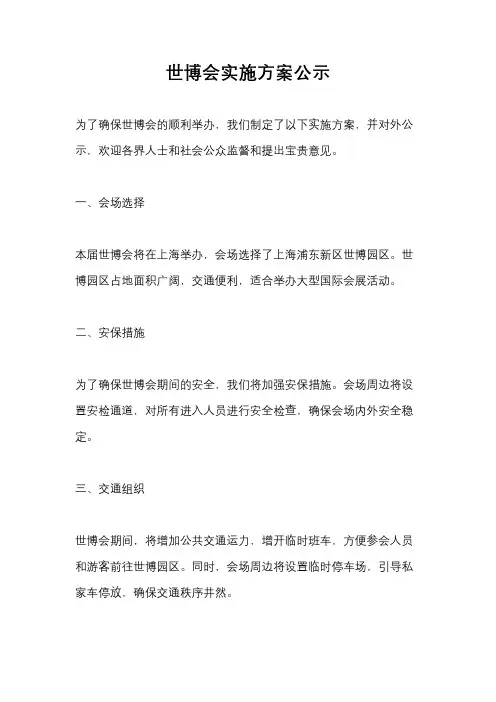 世博会实施方案公示

为了确保世博会的顺利举办，我们制定了以下实施方案，并对外公示，欢迎各界人士和社会公众监督和提出宝贵意见。

一、会场选择

本届世博会将在上海举办，会场选择了上海浦东新区世博园区。世博园区占地面积广阔，交通便利，适合举办大型国际会展活动。

二、安保措施

为了确保世博会期间的安全，我们将加强安保措施。会场周边将设置安检通道，对所有进入人员进行安全检查，确保会场内外安全稳定。

三、交通组织

世博会期间，将增加公共交通运力，增开临时班车，方便参会人员和游客前往世博园区。同时，会场周边将设置临时停车场，引导私家车停放，确保交通秩序井然。